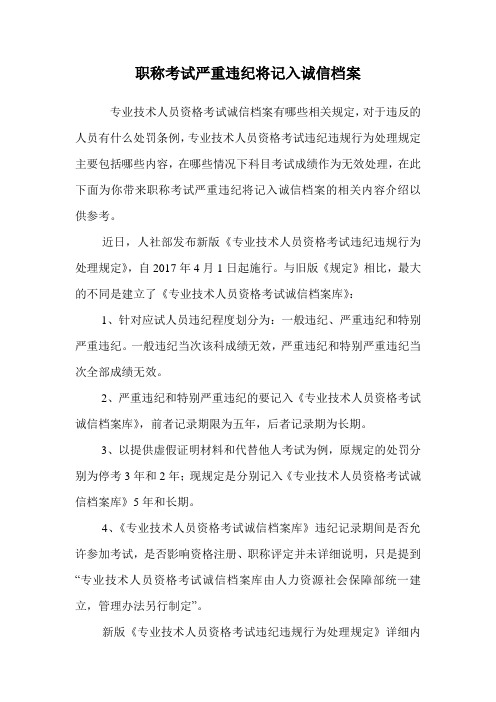 职称考试严重违纪将记入诚信档案

专业技术人员资格考试诚信档案有哪些相关规定，对于违反的人员有什么处罚条例，专业技术人员资格考试违纪违规行为处理规定主要包括哪些内容，在哪些情况下科目考试成绩作为无效处理，在此下面为你带来职称考试严重违纪将记入诚信档案的相关内容介绍以供参考。

近日，人社部发布新版《专业技术人员资格考试违纪违规行为处理规定》，自 2017 年 4 月 1 日起施行。与旧版《规定》相比，最大的不同是建立了《专业技术人员资格考试诚信档案库》：

1、针对应试人员违纪程度划分为：一般违纪、严重违纪和特别严重违纪。一般违纪当次该科成绩无效，严重违纪和特别严重违纪当次全部成绩无效。

2、严重违纪和特别严重违纪的要记入《专业技术人员资格考试诚信档案库》，前者记录期限为五年，后者记录期为长期。

3、以提供虚假证明材料和代替他人考试为例，原规定的处罚分别为停考 3 年和 2 年；现规定是分别记入《专业技术人员资格考试诚信档案库》5 年和长期。

4、《专业技术人员资格考试诚信档案库》违纪记录期间是否允许参加考试，是否影响资格注册、职称评定并未详细说明，只是提到“专业技术人员资格考试诚信档案库由人力资源社会保障部统一建立，管理办法另行制定”。

新版《专业技术人员资格考试违纪违规行为处理规定》详细内